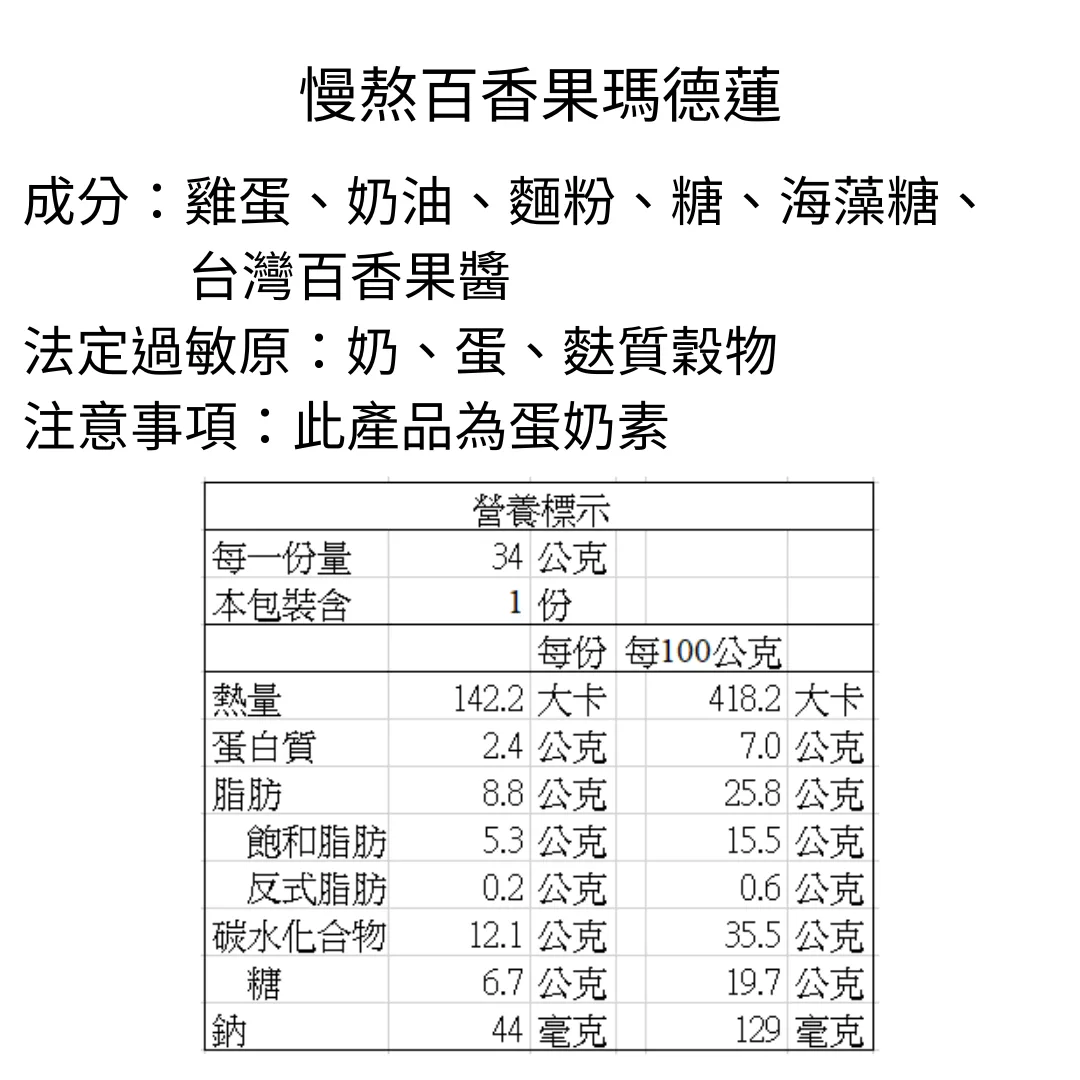 慢熬百香果瑪德蓮

成分：雞蛋、奶油、麵粉、糖、海藻糖、台灣百香果醬

法定過敏原：奶、蛋、麩質穀物

注意事項：此產品為蛋奶素

| 營養標示 | | | | |
|---|---|---|---|---|
| 每一份量 | 34 | 公克 | | |
| 本包裝含 | 1 | 份 | | |
| | | 每份 | 每100公克 | |
| 熱量 | 142.2 | 大卡 | 418.2 | 大卡 |
| 蛋白質 | 2.4 | 公克 | 7.0 | 公克 |
| 脂肪 | 8.8 | 公克 | 25.8 | 公克 |
| 飽和脂肪 | 5.3 | 公克 | 15.5 | 公克 |
| 反式脂肪 | 0.2 | 公克 | 0.6 | 公克 |
| 碳水化合物 | 12.1 | 公克 | 35.5 | 公克 |
| 糖 | 6.7 | 公克 | 19.7 | 公克 |
| 鈉 | 44 | 毫克 | 129 | 毫克 |